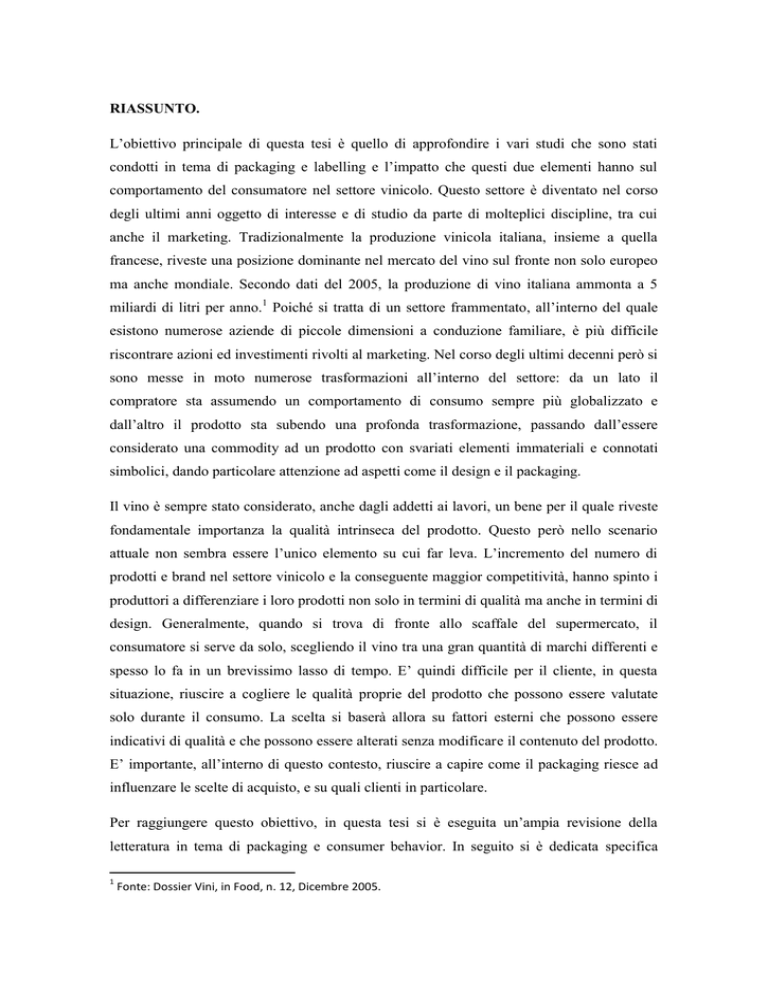 RIASSUNTO.

L'obiettivo principale di questa tesi è quello di approfondire i vari studi che sono stati condotti in tema di packaging e labelling e l'impatto che questi due elementi hanno sul comportamento del consumatore nel settore vinicolo. Questo settore è diventato nel corso degli ultimi anni oggetto di interesse e di studio da parte di molteplici discipline, tra cui anche il marketing. Tradizionalmente la produzione vinicola italiana, insieme a quella francese, riveste una posizione dominante nel mercato del vino sul fronte non solo europeo ma anche mondiale. Secondo dati del 2005, la produzione di vino italiana ammonta a 5 miliardi di litri per anno.$^1$ Poiché si tratta di un settore frammentato, all'interno del quale esistono numerose aziende di piccole dimensioni a conduzione familiare, è più difficile riscontrare azioni ed investimenti rivolti al marketing. Nel corso degli ultimi decenni però si sono messe in moto numerose trasformazioni all'interno del settore: da un lato il compratore sta assumendo un comportamento di consumo sempre più globalizzato e dall'altro il prodotto sta subendo una profonda trasformazione, passando dall'essere considerato una commodity ad un prodotto con svariati elementi immateriali e connotati simbolici, dando particolare attenzione ad aspetti come il design e il packaging.

Il vino è sempre stato considerato, anche dagli addetti ai lavori, un bene per il quale riveste fondamentale importanza la qualità intrinseca del prodotto. Questo però nello scenario attuale non sembra essere l'unico elemento su cui far leva. L'incremento del numero di prodotti e brand nel settore vinicolo e la conseguente maggior competitività, hanno spinto i produttori a differenziare i loro prodotti non solo in termini di qualità ma anche in termini di design. Generalmente, quando si trova di fronte allo scaffale del supermercato, il consumatore si serve da solo, scegliendo il vino tra una gran quantità di marchi differenti e spesso lo fa in un brevissimo lasso di tempo. E' quindi difficile per il cliente, in questa situazione, riuscire a cogliere le qualità proprie del prodotto che possono essere valutate solo durante il consumo. La scelta si baserà allora su fattori esterni che possono essere indicativi di qualità e che possono essere alterati senza modificare il contenuto del prodotto. E' importante, all'interno di questo contesto, riuscire a capire come il packaging riesce ad influenzare le scelte di acquisto, e su quali clienti in particolare.

Per raggiungere questo obiettivo, in questa tesi si è eseguita un'ampia revisione della letteratura in tema di packaging e consumer behavior. In seguito si è dedicata specifica

$^1$ Fonte: Dossier Vini, in Food, n. 12, Dicembre 2005.